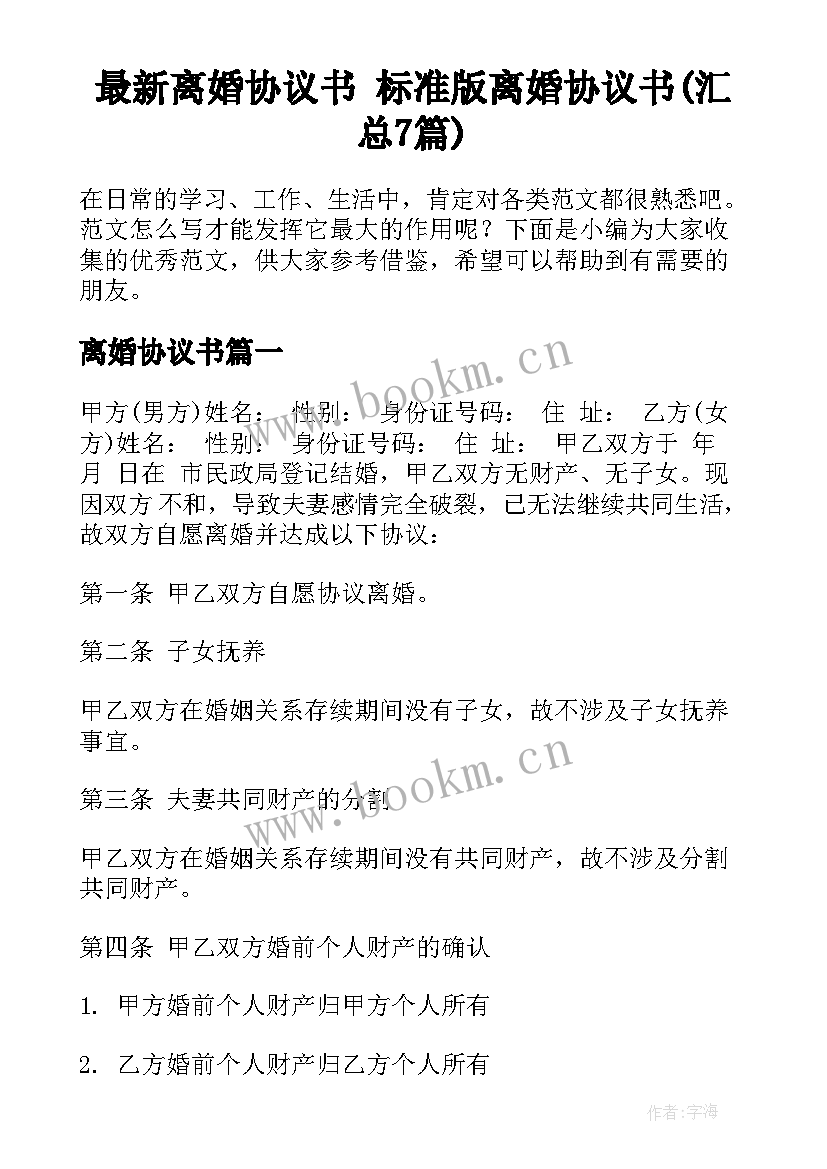 最新离婚协议书 标准版离婚协议书(汇总7篇)

在日常的学习、工作、生活中，肯定对各类范文都很熟悉吧。范文怎么写才能发挥它最大的作用呢？下面是小编为大家收集的优秀范文，供大家参考借鉴，希望可以帮助到有需要的朋友。

离婚协议书篇一

www.bookm.cn

甲方(男方)姓名： 性别： 身份证号码： 住 址： 乙方(女方)姓名： 性别： 身份证号码： 住 址： 甲乙双方于 年 月 日在 市民政局登记结婚，甲乙双方无财产、无子女。现因双方 不和，导致夫妻感情完全破裂，已无法继续共同生活，故双方自愿离婚并达成以下协议：

第一条 甲乙双方自愿协议离婚。

第二条 子女抚养

甲乙双方在婚姻关系存续期间没有子女，故不涉及子女抚养事宜。

第三条 夫妻共同财产的分割

www.bookm.cn

甲乙双方在婚姻关系存续期间没有共同财产，故不涉及分割共同财产。

第四条 甲乙双方婚前个人财产的确认

1. 甲方婚前个人财产归甲方个人所有

2. 乙方婚前个人财产归乙方个人所有

作者:宇海